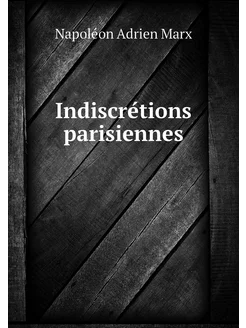 Napoléon Adrien Marx

Indiscrétions parisiennes